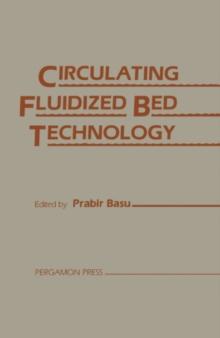 CIRCULATING FLUIDIZED BED TECHNOLOGY

Edited by Prabir Basu

PERGAMON PRESS